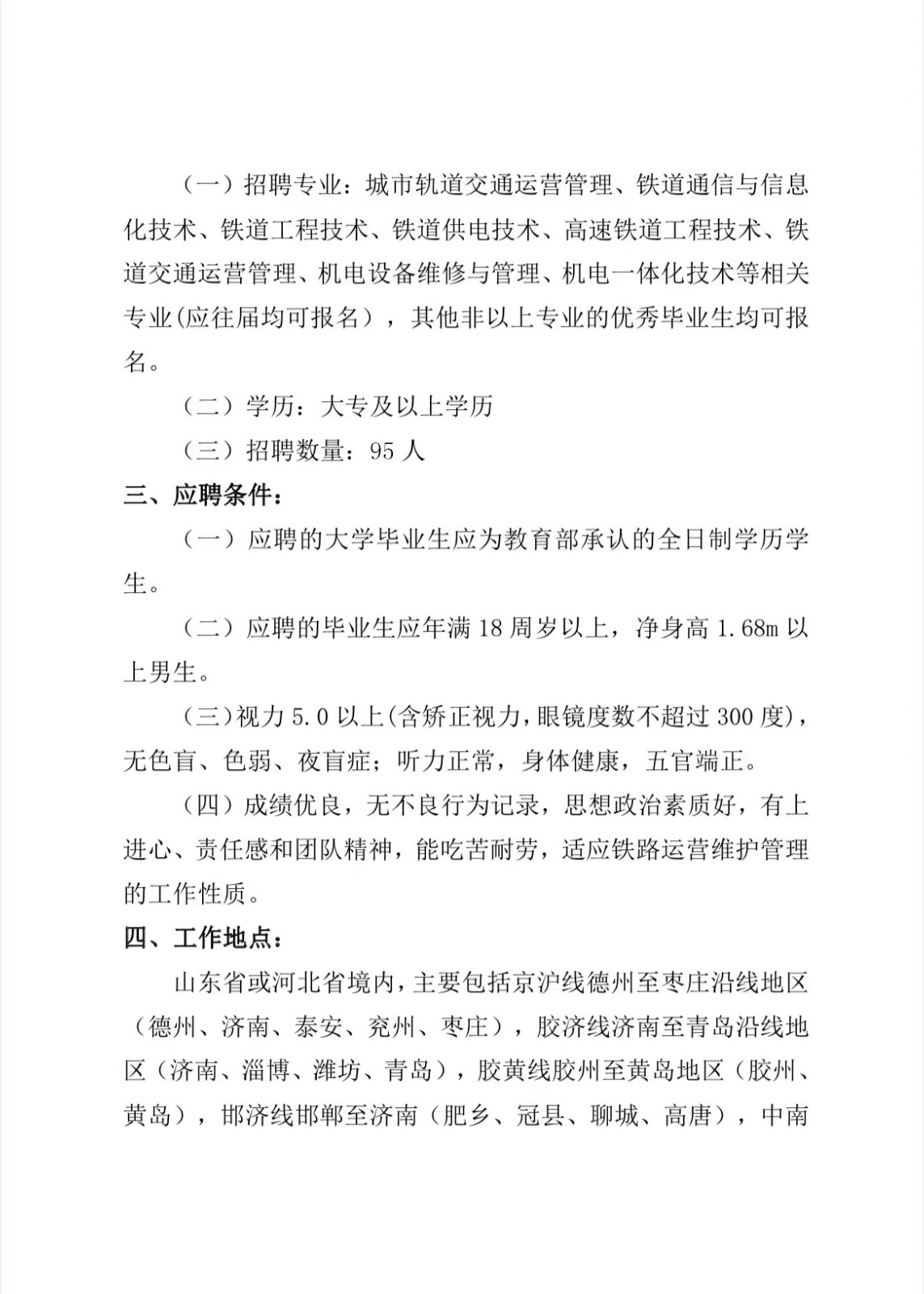 （一）招聘专业：城市轨道交通运营管理、铁道通信与信息化技术、铁道工程技术、铁道供电技术、高速铁道工程技术、铁道交通运营管理、机电设备维修与管理、机电一体化技术等相关专业(应往届均可报名），其他非以上专业的优秀毕业生均可报名。

（二）学历：大专及以上学历

（三）招聘数量：95 人

三、应聘条件：

（一）应聘的大学毕业生应为教育部承认的全日制学历学生。

（二）应聘的毕业生应年满 18 周岁以上，净身高 1.68m 以上男生。

（三）视力 5.0 以上(含矫正视力，眼镜度数不超过 300 度)，无色盲、色弱、夜盲症；听力正常，身体健康，五官端正。

（四）成绩优良，无不良行为记录，思想政治素质好，有上进心、责任感和团队精神，能吃苦耐劳，适应铁路运营维护管理的工作性质。

四、工作地点：

山东省或河北省境内，主要包括京沪线德州至枣庄沿线地区（德州、济南、泰安、兖州、枣庄），胶济线济南至青岛沿线地区（济南、淄博、潍坊、青岛），胶黄线胶州至黄岛地区（胶州、黄岛），邯济线邯郸至济南（肥乡、冠县、聊城、高唐），中南